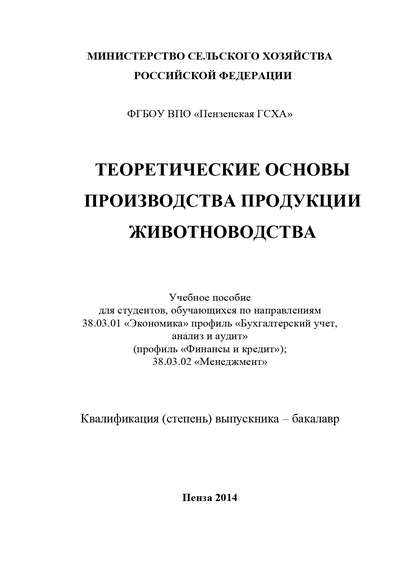 МИНИСТЕРСТВО СЕЛЬСКОГО ХОЗЯЙСТВА
РОССИЙСКОЙ ФЕДЕРАЦИИ

ФГБОУ ВПО «Пензенская ГСХА»

ТЕОРЕТИЧЕСКИЕ ОСНОВЫ
ПРОИЗВОДСТВА ПРОДУКЦИИ
ЖИВОТНОВОДСТВА

Учебное пособие
для студентов, обучающихся по направлениям
38.03.01 «Экономика» профиль «Бухгалтерский учет, анализ и аудит»
(профиль «Финансы и кредит»);
38.03.02 «Менеджмент»

Квалификация (степень) выпускника – бакалавр

Пенза 2014